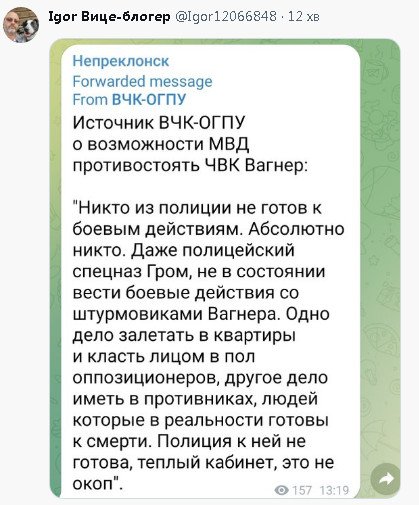 Igor Вице-блогер @Igor12066848 · 12 хв

Непреклонск
Forwarded message
From ВЧК-ОГПУ
Источник ВЧК-ОГПУ о возможности МВД противостоять ЧВК Вагнер:

"Никто из полиции не готов к боевым действиям. Абсолютно никто. Даже полицейский спецназ Гром, не в состоянии вести боевые действия со штурмовиками Вагнера. Одно дело залетать в квартиры и класть лицом в пол оппозиционеров, другое дело иметь в противниках, людей которые в реальности готовы к смерти. Полиция к ней не готова, теплый кабинет, это не окоп".

157 13:19